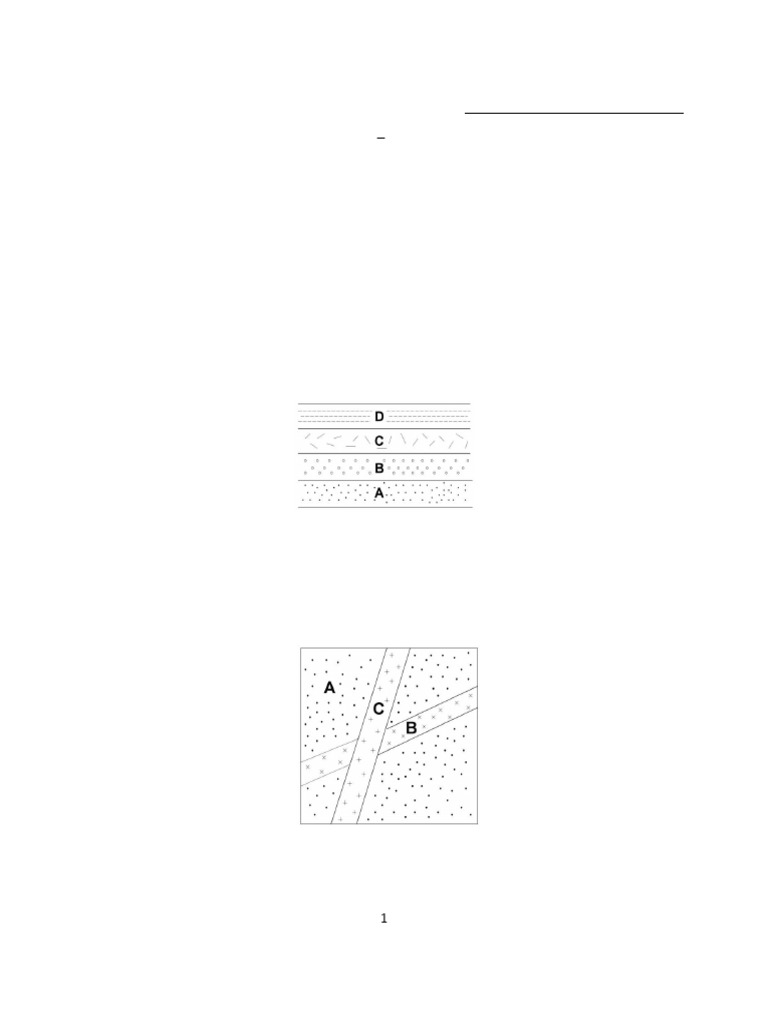 –

D
C
B
A

A
C
B

1